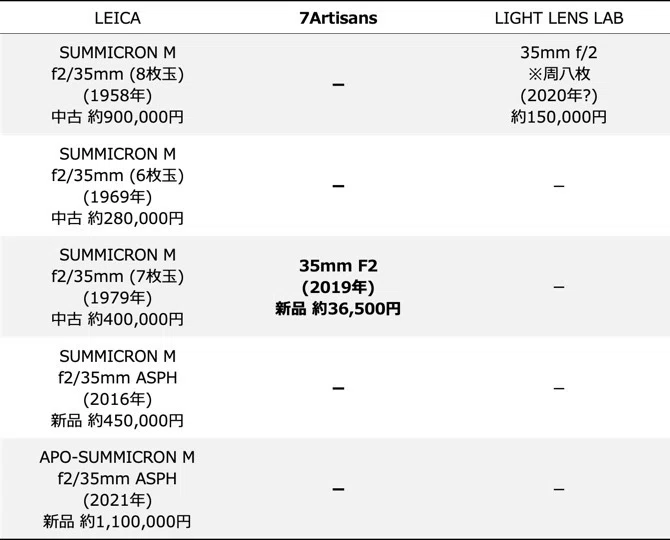 | LEICA | 7Artisans | LIGHT LENS LAB |
|---|---|---|
| SUMMICRON M f2/35mm (8枚玉) (1958年) 中古 約900,000円 | – | 35mm f/2 ※周八枚 (2020年?) 約150,000円 |
| SUMMICRON M f2/35mm (6枚玉) (1969年) 中古 約280,000円 | – | – |
| SUMMICRON M f2/35mm (7枚玉) (1979年) 中古 約400,000円 | 35mm F2 (2019年) 新品 約36,500円 | – |
| SUMMICRON M f2/35mm ASPH (2016年) 新品 約450,000円 | – | – |
| APO-SUMMICRON M f2/35mm ASPH (2021年) 新品 約1,100,000円 | – | – |